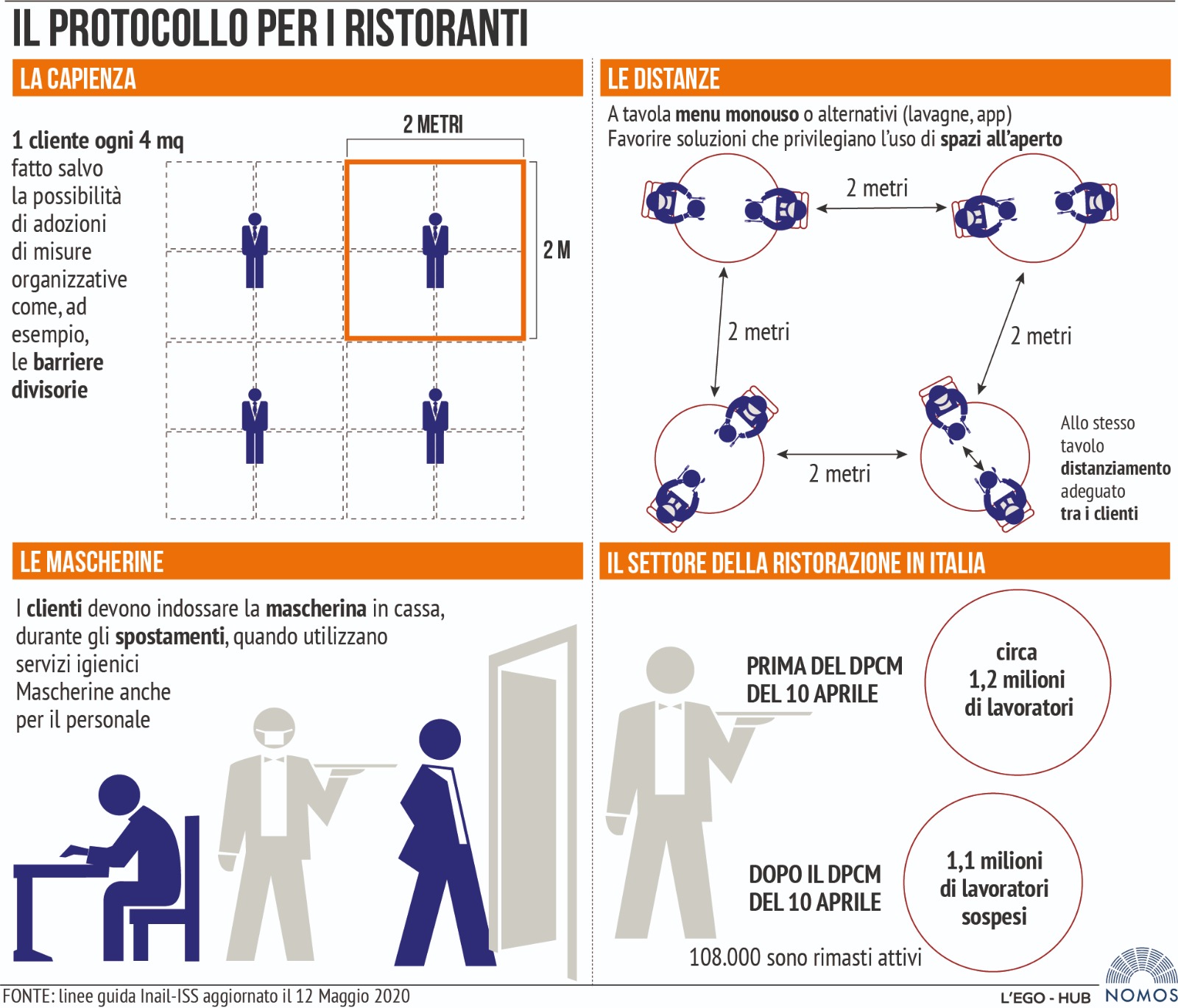 IL PROTOCOLLO PER I RISTORANTI

LA CAPIENZA

1 cliente ogni 4 mq fatto salvo la possibilità di adozioni di misure organizzative come, ad esempio, le barriere divisorie

2 METRI

2 M

LE DISTANZE

A tavola menu monouso o alternativi (lavagne, app)
Favorire soluzioni che privilegiano l'uso di spazi all'aperto

2 metri

2 metri

2 metri

2 metri

Allo stesso tavolo distanziamento adeguato tra i clienti

LE MASCHERINE

I clienti devono indossare la mascherina in cassa, durante gli spostamenti, quando utilizzano servizi igienici
Mascherine anche per il personale

IL SETTORE DELLA RISTORAZIONE IN ITALIA

PRIMA DEL DPCM DEL 10 APRILE

circa 1,2 milioni di lavoratori

DOPO IL DPCM DEL 10 APRILE

1,1 milioni di lavoratori sospesi

108.000 sono rimasti attivi

FONTE: linee guida Inail-ISS aggiornato il 12 Maggio 2020

L'EGO - HUB

NOMOS